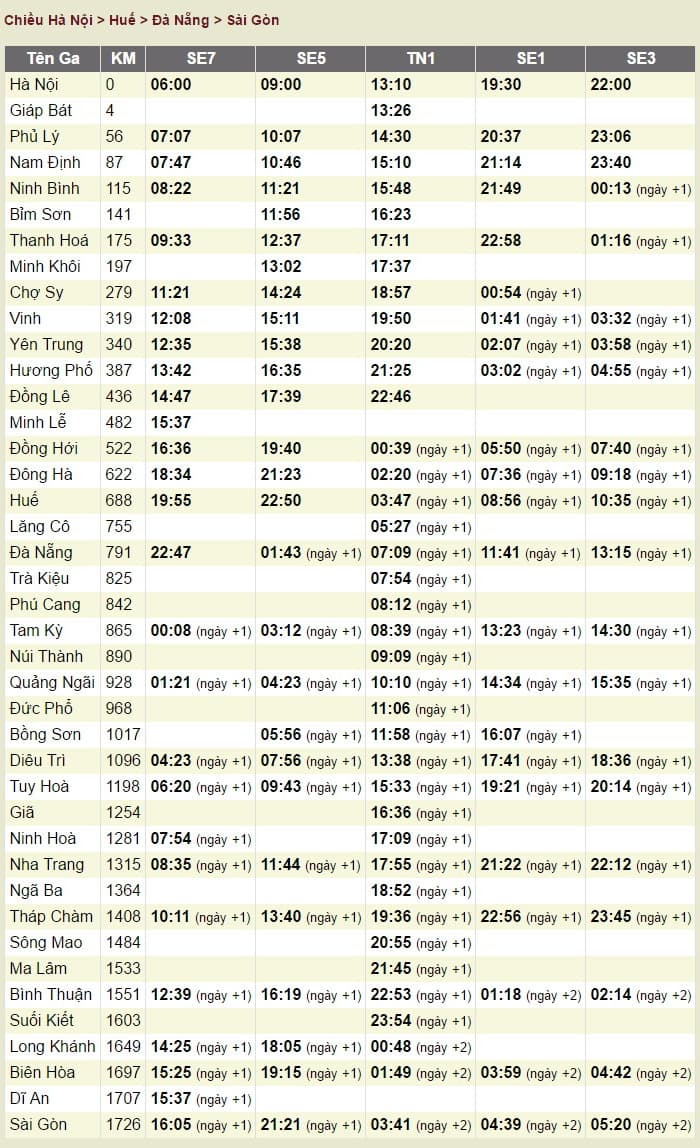 Chiều Hà Nội > Huế > Đà Nẵng > Sài Gòn

| Tên Ga | KM | SE7 | SE5 | TN1 | SE1 | SE3 |
|---|---|---|---|---|---|---|
| Hà Nội | 0 | 06:00 | 09:00 | 13:10 | 19:30 | 22:00 |
| Giáp Bát | 4 | | | 13:26 | | |
| Phủ Lý | 56 | 07:07 | 10:07 | 14:30 | 20:37 | 23:06 |
| Nam Định | 87 | 07:47 | 10:46 | 15:10 | 21:14 | 23:40 |
| Ninh Bình | 115 | 08:22 | 11:21 | 15:48 | 21:49 | 00:13 (ngày +1) |
| Bỉm Sơn | 141 | | 11:56 | 16:23 | | |
| Thanh Hoá | 175 | 09:33 | 12:37 | 17:11 | 22:58 | 01:16 (ngày +1) |
| Minh Khôi | 197 | | 13:02 | 17:37 | | |
| Chợ Sy | 279 | 11:21 | 14:24 | 18:57 | 00:54 (ngày +1) | |
| Vinh | 319 | 12:08 | 15:11 | 19:50 | 01:41 (ngày +1) | 03:32 (ngày +1) |
| Yên Trung | 340 | 12:35 | 15:38 | 20:20 | 02:07 (ngày +1) | 03:58 (ngày +1) |
| Hương Phố | 387 | 13:42 | 16:35 | 21:25 | 03:02 (ngày +1) | 04:55 (ngày +1) |
| Đồng Lê | 436 | 14:47 | 17:39 | 22:46 | | |
| Minh Lễ | 482 | 15:37 | | | | |
| Đồng Hới | 522 | 16:36 | 19:40 | 00:39 (ngày +1) | 05:50 (ngày +1) | 07:40 (ngày +1) |
| Đông Hà | 622 | 18:34 | 21:23 | 02:20 (ngày +1) | 07:36 (ngày +1) | 09:18 (ngày +1) |
| Huế | 688 | 19:55 | 22:50 | 03:47 (ngày +1) | 08:56 (ngày +1) | 10:35 (ngày +1) |
| Lăng Cô | 755 | | | 05:27 (ngày +1) | | |
| Đà Nẵng | 791 | 22:47 | 01:43 (ngày +1) | 07:09 (ngày +1) | 11:41 (ngày +1) | 13:15 (ngày +1) |
| Trà Kiệu | 825 | | | 07:54 (ngày +1) | | |
| Phú Cang | 842 | | | 08:12 (ngày +1) | | |
| Tam Kỳ | 865 | 00:08 (ngày +1) | 03:12 (ngày +1) | 08:39 (ngày +1) | 13:23 (ngày +1) | 14:30 (ngày +1) |
| Núi Thành | 890 | | | 09:09 (ngày +1) | | |
| Quảng Ngãi | 928 | 01:21 (ngày +1) | 04:23 (ngày +1) | 10:10 (ngày +1) | 14:34 (ngày +1) | 15:35 (ngày +1) |
| Đức Phổ | 968 | | | 11:06 (ngày +1) | | |
| Bồng Sơn | 1017 | | 05:56 (ngày +1) | 11:58 (ngày +1) | 16:07 (ngày +1) | |
| Diêu Trì | 1096 | 04:23 (ngày +1) | 07:56 (ngày +1) | 13:38 (ngày +1) | 17:41 (ngày +1) | 18:36 (ngày +1) |
| Tuy Hoà | 1198 | 06:20 (ngày +1) | 09:43 (ngày +1) | 15:33 (ngày +1) | 19:21 (ngày +1) | 20:14 (ngày +1) |
| Giã | 1254 | | | 16:36 (ngày +1) | | |
| Ninh Hoà | 1281 | 07:54 (ngày +1) | | 17:09 (ngày +1) | | |
| Nha Trang | 1315 | 08:35 (ngày +1) | 11:44 (ngày +1) | 17:55 (ngày +1) | 21:22 (ngày +1) | 22:12 (ngày +1) |
| Ngã Ba | 1364 | | | 18:52 (ngày +1) | | |
| Tháp Chàm | 1408 | 10:11 (ngày +1) | 13:40 (ngày +1) | 19:36 (ngày +1) | 22:56 (ngày +1) | 23:45 (ngày +1) |
| Sông Mao | 1484 | | | 20:55 (ngày +1) | | |
| Ma Lâm | 1533 | | | 21:45 (ngày +1) | | |
| Bình Thuận | 1551 | 12:39 (ngày +1) | 16:19 (ngày +1) | 22:53 (ngày +1) | 01:18 (ngày +2) | 02:14 (ngày +2) |
| Suối Kiết | 1603 | | | 23:54 (ngày +1) | | |
| Long Khánh | 1649 | 14:25 (ngày +1) | 18:05 (ngày +1) | 00:48 (ngày +2) | | |
| Biên Hòa | 1697 | 15:25 (ngày +1) | 19:15 (ngày +1) | 01:49 (ngày +2) | 03:59 (ngày +2) | 04:42 (ngày +2) |
| Dĩ An | 1707 | 15:37 (ngày +1) | | | | |
| Sài Gòn | 1726 | 16:05 (ngày +1) | 21:21 (ngày +1) | 03:41 (ngày +2) | 04:39 (ngày +2) | 05:20 (ngày +2) |